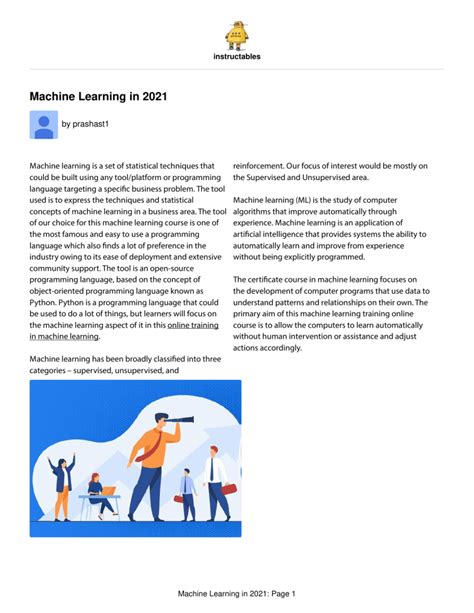 instructables

Machine Learning in 2021

by prashast1

Machine learning is a set of statistical techniques that could be built using any tool/platform or programming language targeting a specific business problem. The tool used is to express the techniques and statistical concepts of machine learning in a business area. The tool of our choice for this machine learning course is one of the most famous and easy to use a programming language which also finds a lot of preference in the industry owing to its ease of deployment and extensive community support. The tool is an open-source programming language, based on the concept of object-oriented programming language known as Python. Python is a programming language that could be used to do a lot of things, but learners will focus on the machine learning aspect of it in this online training in machine learning.

Machine learning has been broadly classified into three categories – supervised, unsupervised, and reinforcement. Our focus of interest would be mostly on the Supervised and Unsupervised area.

Machine learning (ML) is the study of computer algorithms that improve automatically through experience. Machine learning is an application of artificial intelligence that provides systems the ability to automatically learn and improve from experience without being explicitly programmed.

The certificate course in machine learning focuses on the development of computer programs that use data to understand patterns and relationships on their own. The primary aim of this machine learning training online course is to allow the computers to learn automatically without human intervention or assistance and adjust actions accordingly.

Machine Learning in 2021: Page 1